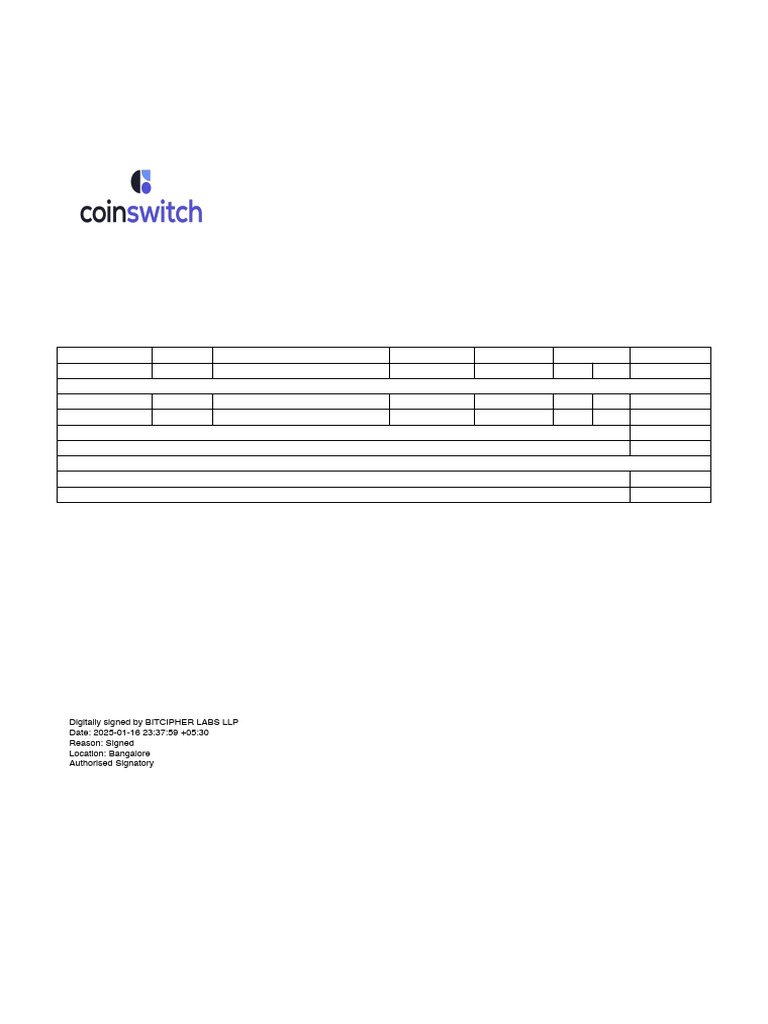 coinswitch

Digitally signed by BITCIPHER LABS LLP
Date: 2025-01-16 23:37:59 +05:30
Reason: Signed
Location: Bangalore
Authorised Signatory